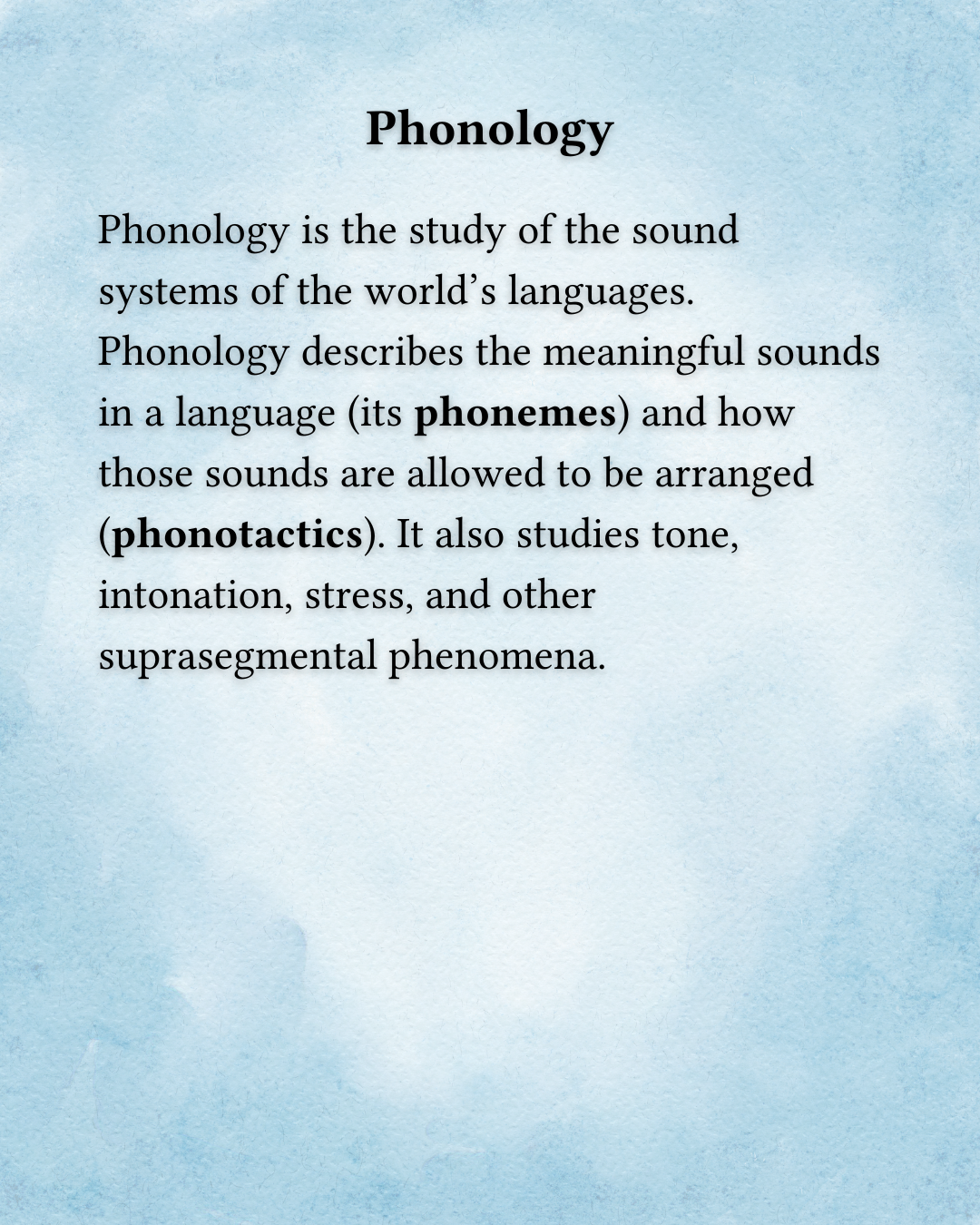 Phonology

Phonology is the study of the sound systems of the world’s languages. Phonology describes the meaningful sounds in a language (its phonemes) and how those sounds are allowed to be arranged (phonotactics). It also studies tone, intonation, stress, and other suprasegmental phenomena.